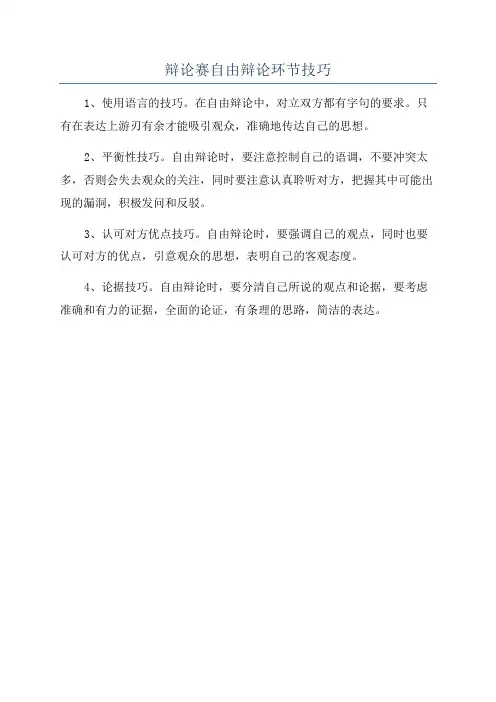 辩论赛自由辩论环节技巧

1、使用语言的技巧。在自由辩论中，对立双方都有字句的要求。只有在表达上游刃有余才能吸引观众，准确地传达自己的思想。

2、平衡性技巧。自由辩论时，要注意控制自己的语调，不要冲突太多，否则会失去观众的关注，同时要注意认真聆听对方，把握其中可能出现的漏洞，积极发问和反驳。

3、认可对方优点技巧。自由辩论时，要强调自己的观点，同时也要认可对方的优点，引意观众的思想，表明自己的客观态度。

4、论据技巧。自由辩论时，要分清自己所说的观点和论据，要考虑准确和有力的证据，全面的论证，有条理的思路，简洁的表达。